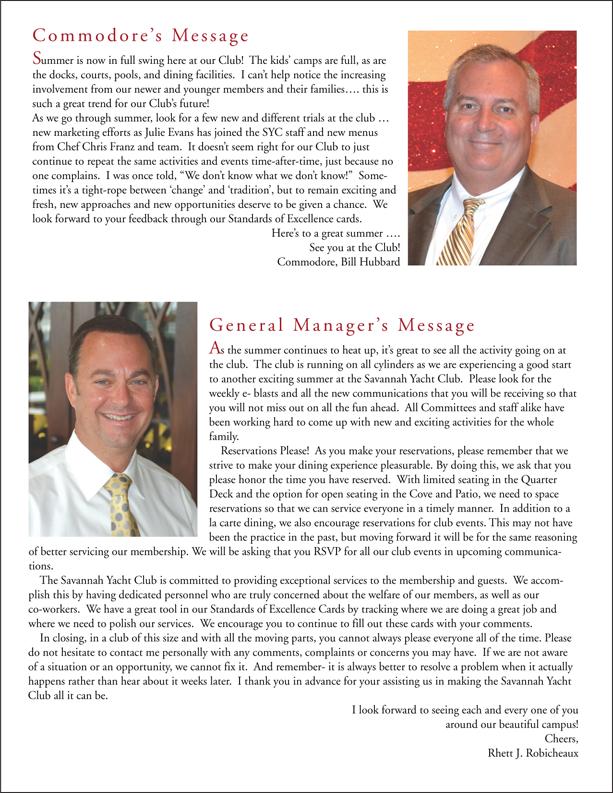 Commodore's Message

Summer is now in full swing here at our Club! The kids' camps are full, as are the docks, courts, pools, and dining facilities. I can't help notice the increasing involvement from our newer and younger members and their families…. this is such a great trend for our Club's future!

As we go through summer, look for a few new and different trials at the club … new marketing efforts as Julie Evans has joined the SYC staff and new menus from Chef Chris Franz and team. It doesn't seem right for our Club to just continue to repeat the same activities and events time-after-time, just because no one complains. I was once told, "We don't know what we don't know!" Sometimes it's a tight-rope between 'change' and 'tradition', but to remain exciting and fresh, new approaches and new opportunities deserve to be given a chance. We look forward to your feedback through our Standards of Excellence cards.

Here's to a great summer ….
See you at the Club!
Commodore, Bill Hubbard

General Manager's Message

As the summer continues to heat up, it's great to see all the activity going on at the club. The club is running on all cylinders as we are experiencing a good start to another exciting summer at the Savannah Yacht Club. Please look for the weekly e- blasts and all the new communications that you will be receiving so that you will not miss out on all the fun ahead. All Committees and staff alike have been working hard to come up with new and exciting activities for the whole family.

Reservations Please! As you make your reservations, please remember that we strive to make your dining experience pleasurable. By doing this, we ask that you please honor the time you have reserved. With limited seating in the Quarter Deck and the option for open seating in the Cove and Patio, we need to space reservations so that we can service everyone in a timely manner. In addition to a la carte dining, we also encourage reservations for club events. This may not have been the practice in the past, but moving forward it will be for the same reasoning of better servicing our membership. We will be asking that you RSVP for all our club events in upcoming communications.

The Savannah Yacht Club is committed to providing exceptional services to the membership and guests. We accomplish this by having dedicated personnel who are truly concerned about the welfare of our members, as well as our co-workers. We have a great tool in our Standards of Excellence Cards by tracking where we are doing a great job and where we need to polish our services. We encourage you to continue to fill out these cards with your comments.

In closing, in a club of this size and with all the moving parts, you cannot always please everyone all of the time. Please do not hesitate to contact me personally with any comments, complaints or concerns you may have. If we are not aware of a situation or an opportunity, we cannot fix it. And remember- it is always better to resolve a problem when it actually happens rather than hear about it weeks later. I thank you in advance for your assisting us in making the Savannah Yacht Club all it can be.

I look forward to seeing each and every one of you
around our beautiful campus!
Cheers,
Rhett J. Robicheaux